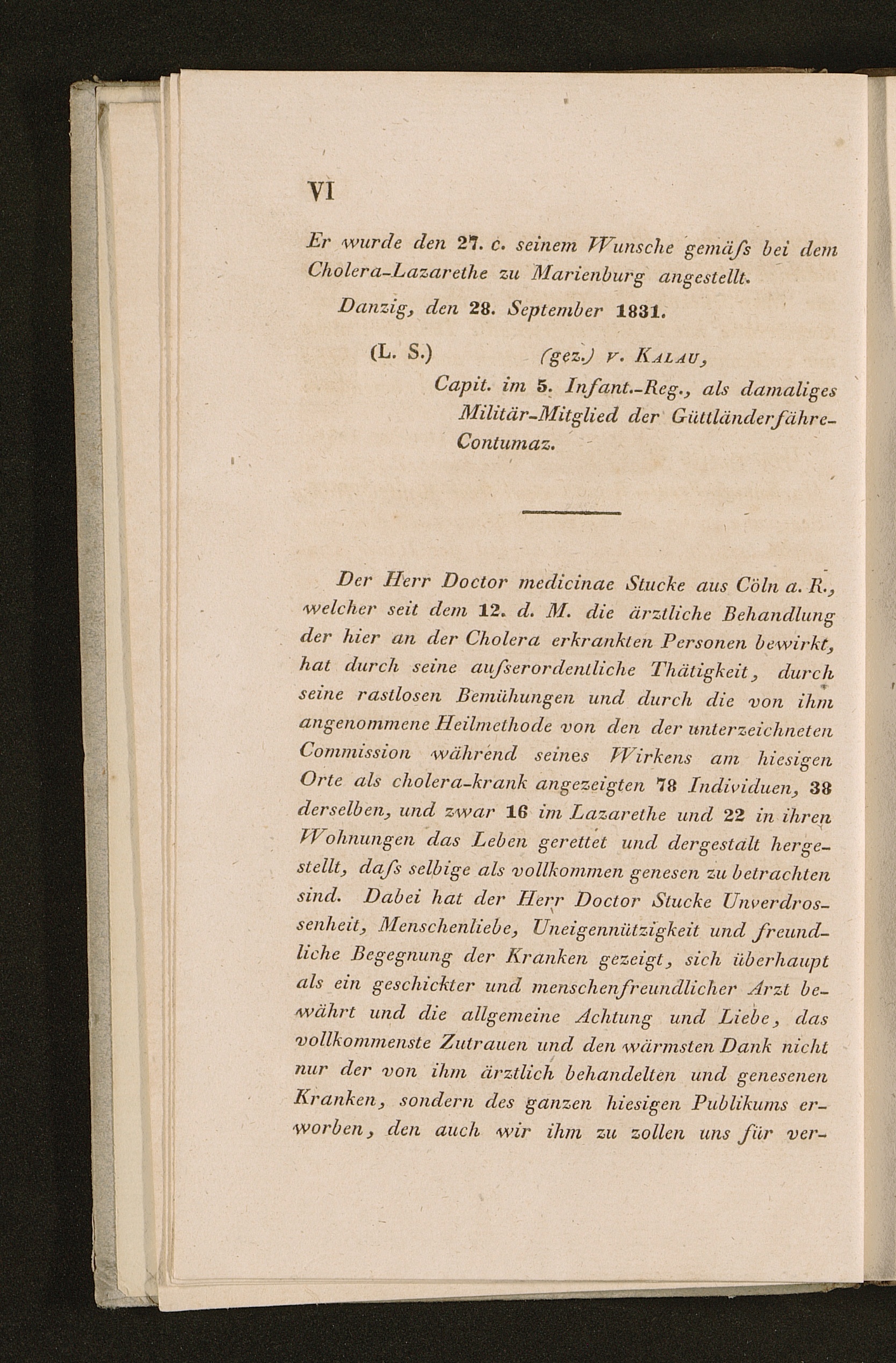 VI

Er wurde den 27. c. seinem Wunsche gemäſs bei dem Cholera-Lazarethe zu Marienburg angestellt.

Danzig, den 28. September 1831.

(L. S.) (gez.) v. Kalau,
Capit. im 5. Infant.-Reg., als damaliges Militär-Mitglied der Güttländerfähre-Contumaz.

Der Herr Doctor medicinae Stucke aus Cöln a. R., welcher seit dem 12. d. M. die ärztliche Behandlung der hier an der Cholera erkrankten Personen bewirkt, hat durch seine auſserordentliche Thätigkeit, durch seine rastlosen Bemühungen und durch die von ihm angenommene Heilmethode von den der unterzeichneten Commission während seines Wirkens am hiesigen Orte als cholera-krank angezeigten 78 Individuen, 38 derselben, und zwar 16 im Lazarethe und 22 in ihren Wohnungen das Leben gerettet und dergestalt hergestellt, daſs selbige als vollkommen genesen zu betrachten sind. Dabei hat der Herr Doctor Stucke Unverdrossenheit, Menschenliebe, Uneigennützigkeit und freundliche Begegnung der Kranken gezeigt, sich überhaupt als ein geschickter und menschenfreundlicher Arzt bewährt und die allgemeine Achtung und Liebe, das vollkommenste Zutrauen und den wärmsten Dank nicht nur der von ihm ärztlich behandelten und genesenen Kranken, sondern des ganzen hiesigen Publikums erworben, den auch wir ihm zu zollen uns für ver-